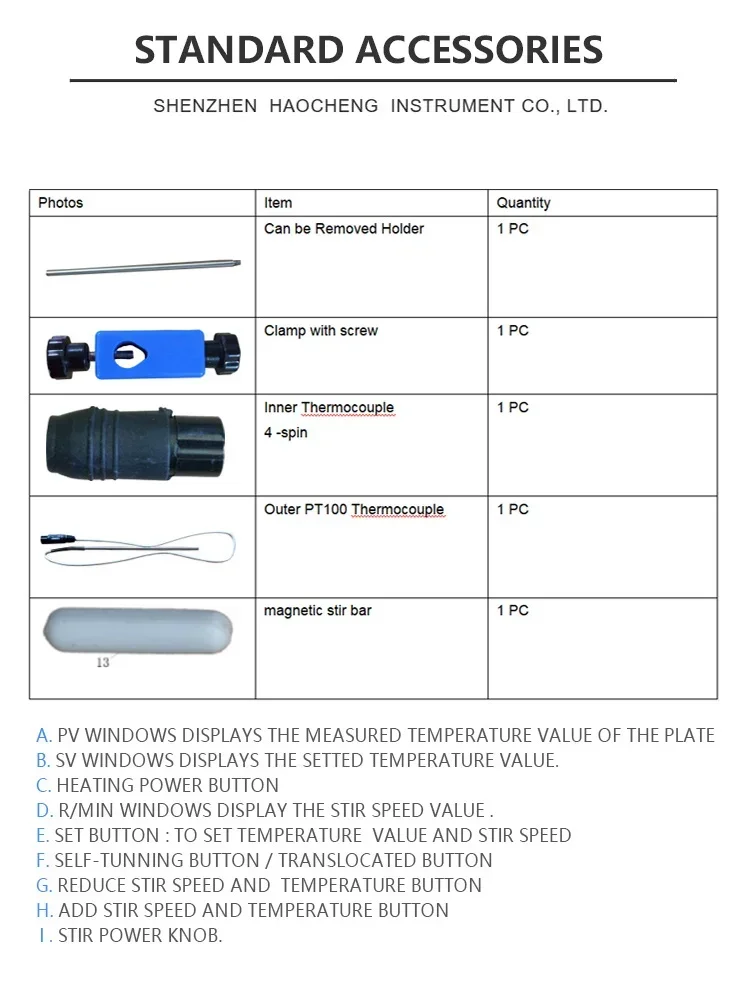 STANDARD ACCESSORIES

SHENZHEN HAOCHENG INSTRUMENT CO., LTD.

| Photos | Item | Quantity |
|---|---|---|
| | Can be Removed Holder | 1 PC |
| | Clamp with screw | 1 PC |
| | Inner Thermocouple 4 -spin | 1 PC |
| | Outer PT100 Thermocouple | 1 PC |
| 13 | magnetic stir bar | 1 PC |

A. PV WINDOWS DISPLAYS THE MEASURED TEMPERATURE VALUE OF THE PLATE
B. SV WINDOWS DISPLAYS THE SETTED TEMPERATURE VALUE.
C. HEATING POWER BUTTON
D. R/MIN WINDOWS DISPLAY THE STIR SPEED VALUE .
E. SET BUTTON : TO SET TEMPERATURE VALUE AND STIR SPEED
F. SELF-TUNNING BUTTON / TRANSLOCATED BUTTON
G. REDUCE STIR SPEED AND TEMPERATURE BUTTON
H. ADD STIR SPEED AND TEMPERATURE BUTTON
I . STIR POWER KNOB.